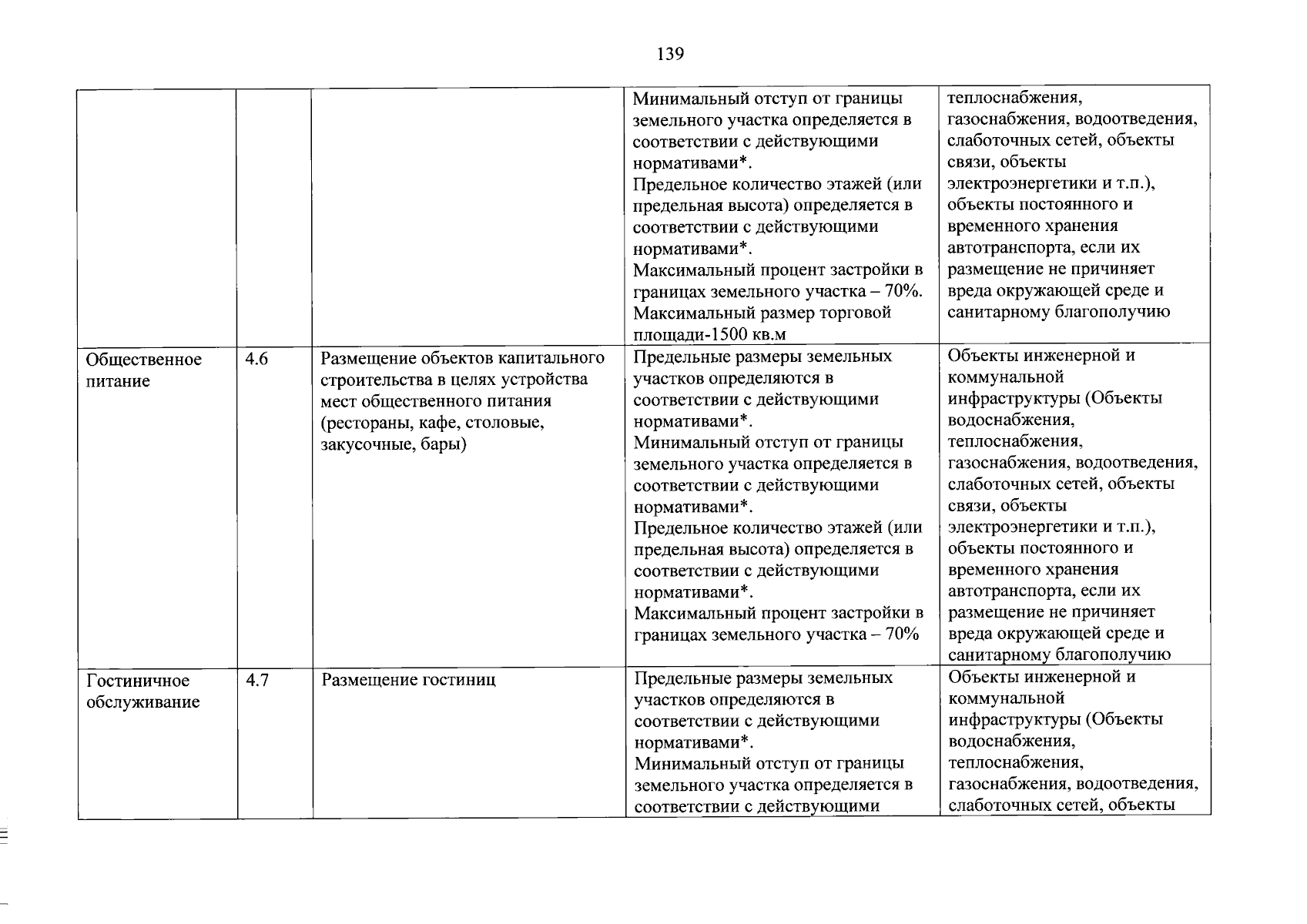 139

|  |  |  | Минимальный отступ от границы земельного участка определяется в соответствии с действующими нормативами*. Предельное количество этажей (или предельная высота) определяется в соответствии с действующими нормативами*. Максимальный процент застройки в границах земельного участка – 70%. Максимальный размер торговой площади-1500 кв.м | теплоснабжения, газоснабжения, водоотведения, слаботочных сетей, объекты связи, объекты электроэнергетики и т.п.), объекты постоянного и временного хранения автотранспорта, если их размещение не причиняет вреда окружающей среде и санитарному благополучию |
|---|---|---|---|---|
| Общественное питание | 4.6 | Размещение объектов капитального строительства в целях устройства мест общественного питания (рестораны, кафе, столовые, закусочные, бары) | Предельные размеры земельных участков определяются в соответствии с действующими нормативами*. Минимальный отступ от границы земельного участка определяется в соответствии с действующими нормативами*. Предельное количество этажей (или предельная высота) определяется в соответствии с действующими нормативами*. Максимальный процент застройки в границах земельного участка – 70% | Объекты инженерной и коммунальной инфраструктуры (Объекты водоснабжения, теплоснабжения, газоснабжения, водоотведения, слаботочных сетей, объекты связи, объекты электроэнергетики и т.п.), объекты постоянного и временного хранения автотранспорта, если их размещение не причиняет вреда окружающей среде и санитарному благополучию |
| Гостиничное обслуживание | 4.7 | Размещение гостиниц | Предельные размеры земельных участков определяются в соответствии с действующими нормативами*. Минимальный отступ от границы земельного участка определяется в соответствии с действующими | Объекты инженерной и коммунальной инфраструктуры (Объекты водоснабжения, теплоснабжения, газоснабжения, водоотведения, слаботочных сетей, объекты |